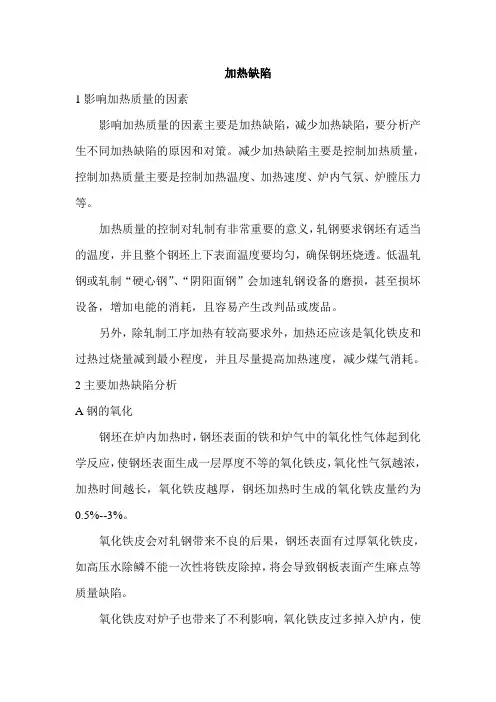 加热缺陷

1 影响加热质量的因素

影响加热质量的因素主要是加热缺陷，减少加热缺陷，要分析产生不同加热缺陷的原因和对策。减少加热缺陷主要是控制加热质量，控制加热质量主要是控制加热温度、加热速度、炉内气氛、炉膛压力等。

加热质量的控制对轧制有非常重要的意义，轧钢要求钢坯有适当的温度，并且整个钢坯上下表面温度要均匀，确保钢坯烧透。低温轧钢或轧制“硬心钢”、“阴阳面钢”会加速轧钢设备的磨损，甚至损坏设备，增加电能的消耗，且容易产生改判品或废品。

另外，除轧制工序加热有较高要求外，加热还应该是氧化铁皮和过热过烧量减到最小程度，并且尽量提高加热速度，减少煤气消耗。

2 主要加热缺陷分析

A 钢的氧化

钢坯在炉内加热时，钢坯表面的铁和炉气中的氧化性气体起到化学反应，使钢坯表面生成一层厚度不等的氧化铁皮，氧化性气氛越浓，加热时间越长，氧化铁皮越厚，钢坯加热时生成的氧化铁皮量约为0.5%--3%。

氧化铁皮会对轧钢带来不良的后果，钢坯表面有过厚氧化铁皮，如高压水除鳞不能一次性将铁皮除掉，将会导致钢板表面产生麻点等质量缺陷。

氧化铁皮对炉子也带来了不利影响，氧化铁皮过多掉入炉内，使